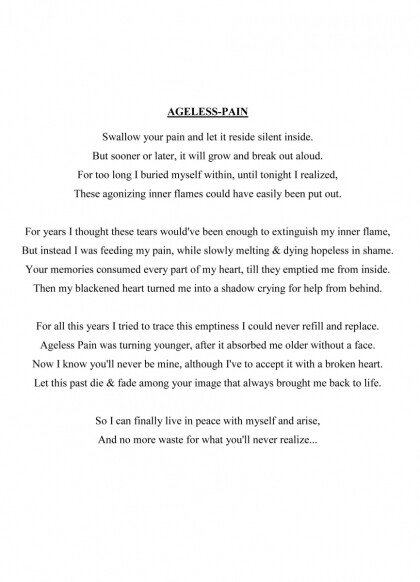 AGELESS-PAIN

Swallow your pain and let it reside silent inside.
But sooner or later, it will grow and break out aloud.
For too long I buried myself within, until tonight I realized,
These agonizing inner flames could have easily been put out.

For years I thought these tears would've been enough to extinguish my inner flame,
But instead I was feeding my pain, while slowly melting & dying hopeless in shame.
Your memories consumed every part of my heart, till they emptied me from inside.
Then my blackened heart turned me into a shadow crying for help from behind.

For all this years I tried to trace this emptiness I could never refill and replace.
Ageless Pain was turning younger, after it absorbed me older without a face.
Now I know you'll never be mine, although I've to accept it with a broken heart.
Let this past die & fade among your image that always brought me back to life.

So I can finally live in peace with myself and arise,
And no more waste for what you'll never realize...